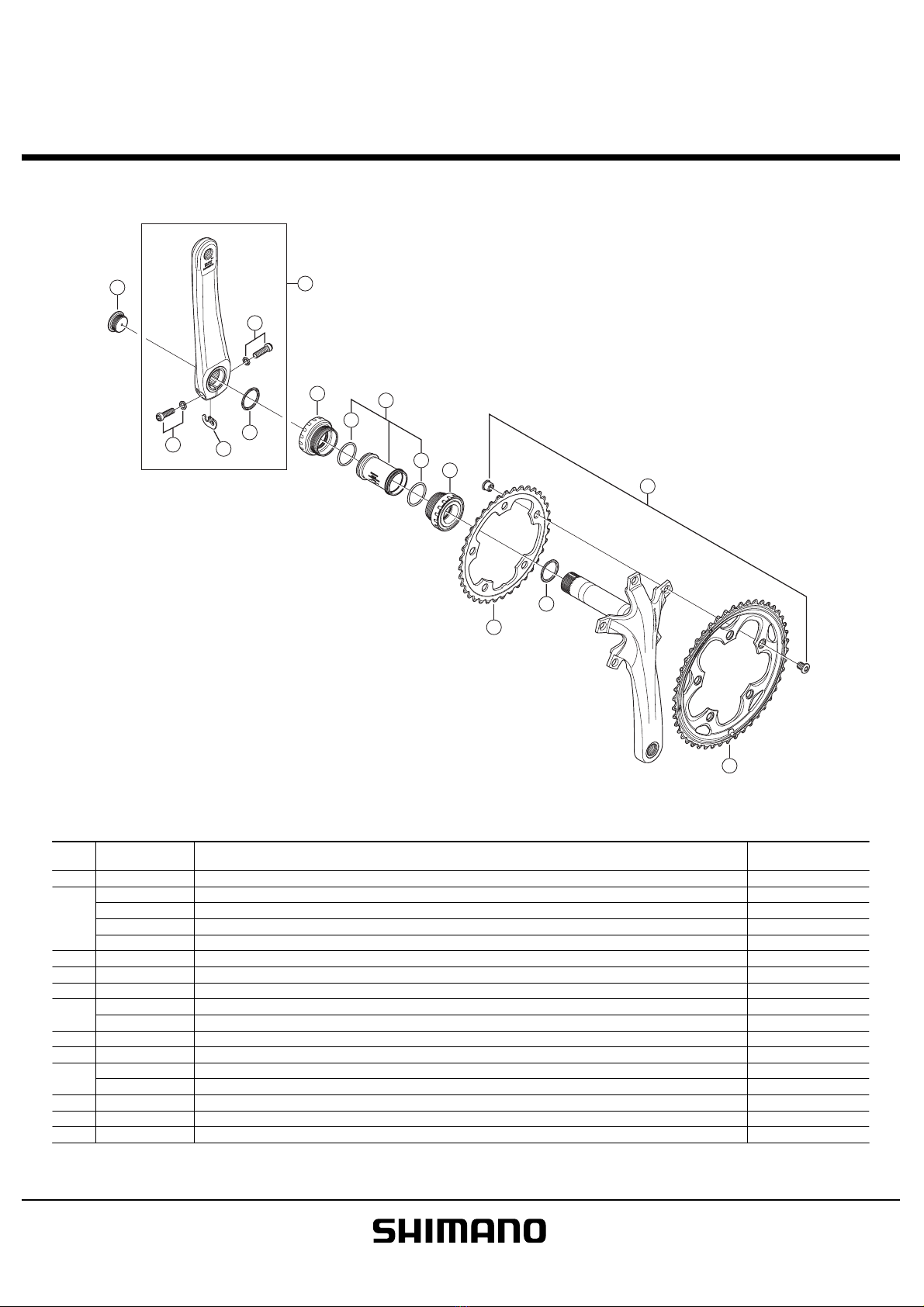 SHIMANO